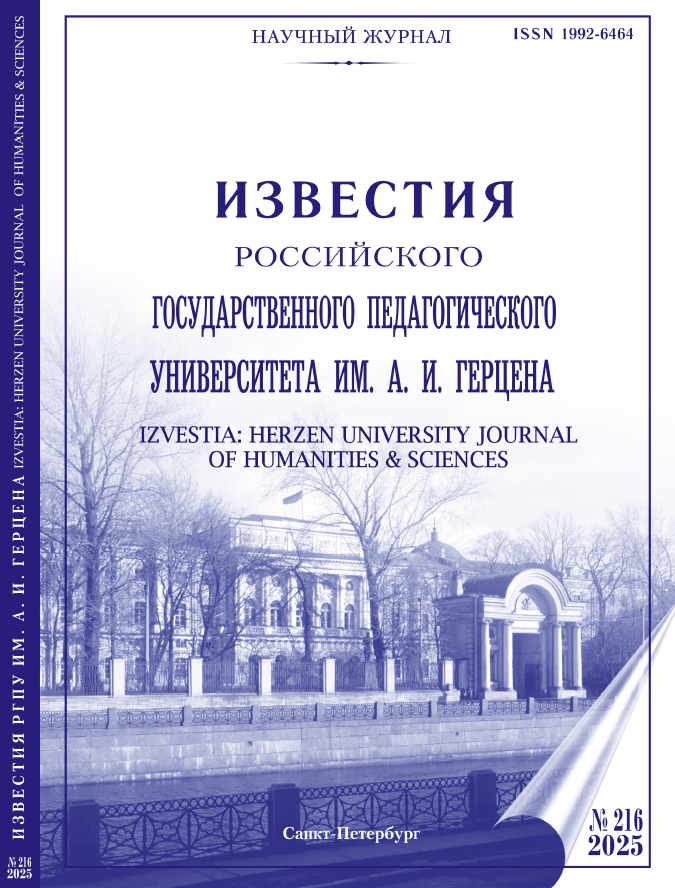 НАУЧНЫЙ ЖУРНАЛ
ISSN 1992-6464

ИЗВЕСТИЯ
РОССИЙСКОГО
ГОСУДАРСТВЕННОГО ПЕДАГОГИЧЕСКОГО
УНИВЕРСИТЕТА ИМ. А. И. ГЕРЦЕНА

IZVESTIA: HERZEN UNIVERSITY JOURNAL
OF HUMANITIES & SCIENCES

Санкт-Петербург

№ 216
2025

ИЗВЕСТИЯ РГПУ ИМ. А. И. ГЕРЦЕНА IZVESTIA: HERZEN UNIVERSITY JOURNAL OF HUMANITIES & SCIENCES

№ 216
2025